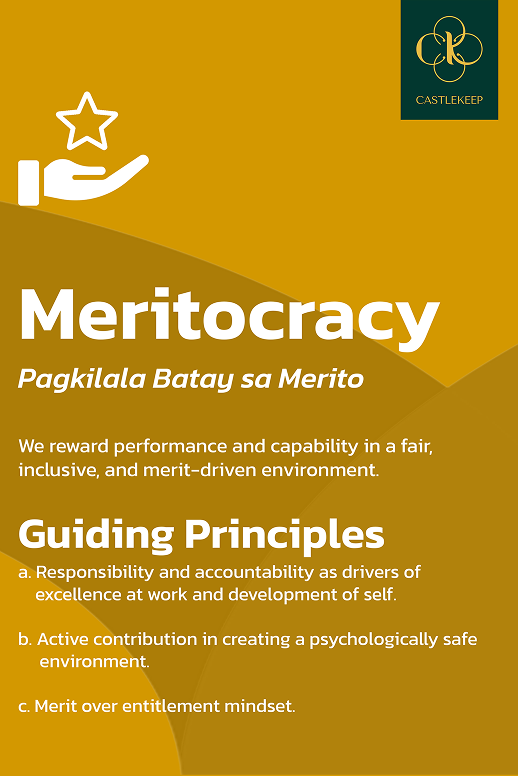 CK
CASTLEKEEP

Meritocracy

Pagkilala Batay sa Merito

We reward performance and capability in a fair, inclusive, and merit-driven environment.

Guiding Principles

a. Responsibility and accountability as drivers of excellence at work and development of self.

b. Active contribution in creating a psychologically safe environment.

c. Merit over entitlement mindset.